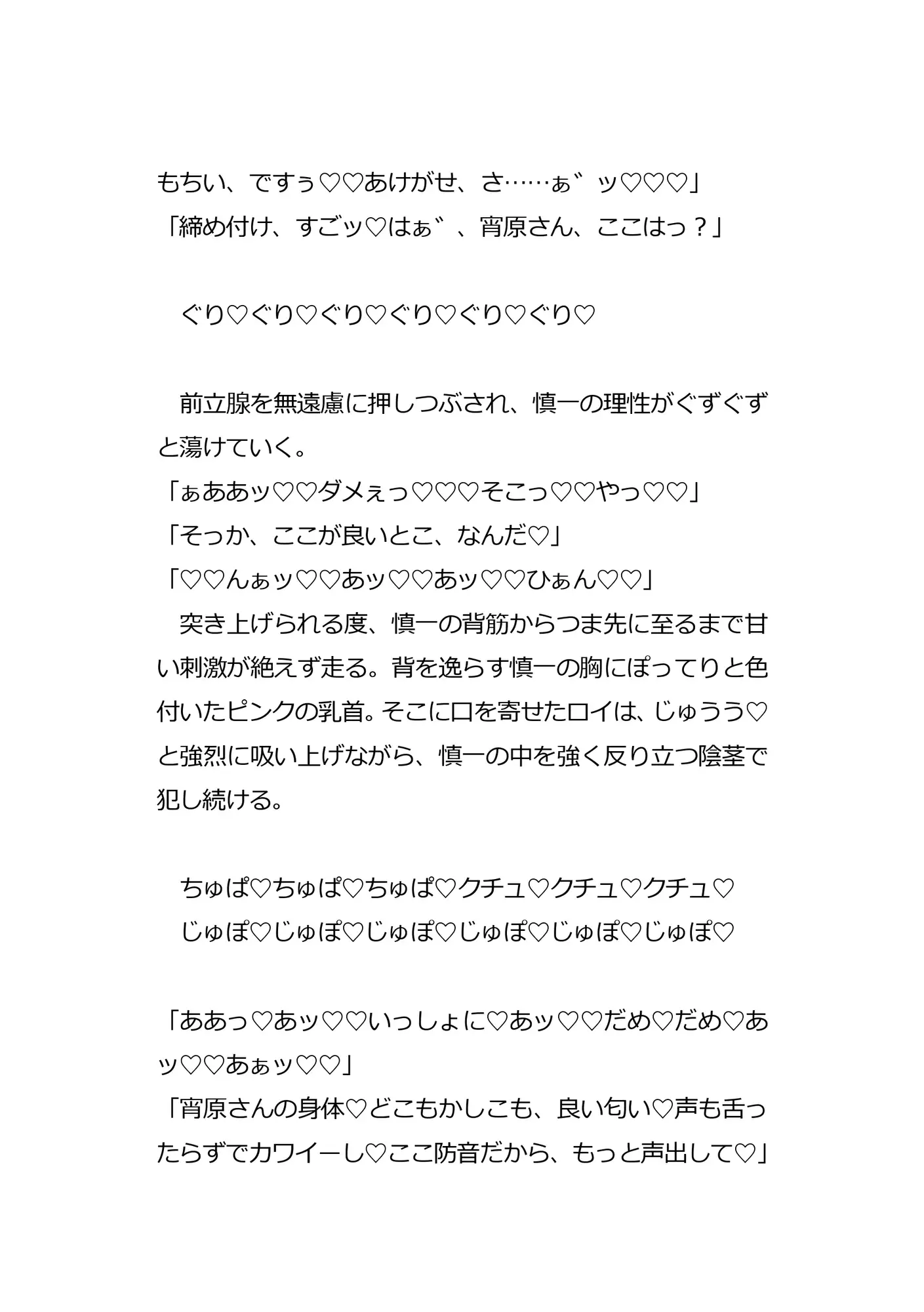 もちい、ですぅ♡♡あけがせ、さ……ぁ゛ッ♡♡♡」
「締め付け、すごッ♡はぁ゛、宵原さん、ここはっ？」

ぐり♡ぐり♡ぐり♡ぐり♡ぐり♡ぐり♡

前立腺を無遠慮に押しつぶされ、慎一の理性がぐずぐずと蕩けていく。
「ぁああッ♡♡ダメぇっ♡♡♡そこっ♡♡やっ♡♡」
「そっか、ここが良いとこ、なんだ♡」
「♡♡んぁッ♡♡あッ♡♡あッ♡♡ひぁん♡♡」
突き上げられる度、慎一の背筋からつま先に至るまで甘い刺激が絶えず走る。背を逸らす慎一の胸にぽってりと色付いたピンクの乳首。そこに口を寄せたロイは、じゅうう♡と強烈に吸い上げながら、慎一の中を強く反り立つ陰茎で犯し続ける。

ちゅぱ♡ちゅぱ♡ちゅぱ♡クチュ♡クチュ♡クチュ♡
じゅぽ♡じゅぽ♡じゅぽ♡じゅぽ♡じゅぽ♡じゅぽ♡

「ああっ♡あッ♡♡いっしょに♡あッ♡♡だめ♡だめ♡あッ♡♡あぁッ♡♡」
「宵原さんの身体♡どこもかしこも、良い匂い♡声も舌ったらずでカワイーし♡ここ防音だから、もっと声出して♡」